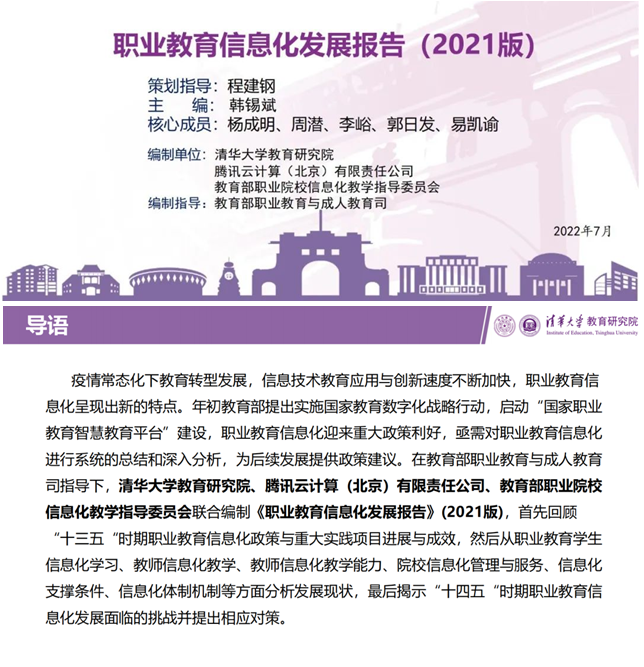 职业教育信息化发展报告（2021版）

策划指导：程建钢
主　　编：韩锡斌
核心成员：杨成明、周潜、李峪、郭日发、易凯谕

编制单位：清华大学教育研究院
腾讯云计算（北京）有限责任公司
教育部职业院校信息化教学指导委员会
编制指导：教育部职业教育与成人教育司

2022年7月

导语

清华大学 教育研究院
Institute of Education, Tsinghua University

疫情常态化下教育转型发展，信息技术教育应用与创新速度不断加快，职业教育信息化呈现出新的特点。年初教育部提出实施国家教育数字化战略行动，启动“国家职业教育智慧教育平台”建设，职业教育信息化迎来重大政策利好，亟需对职业教育信息化进行系统的总结和深入分析，为后续发展提供政策建议。在教育部职业教育与成人教育司指导下，清华大学教育研究院、腾讯云计算（北京）有限责任公司、教育部职业院校信息化教学指导委员会联合编制《职业教育信息化发展报告》(2021版)，首先回顾“十三五“时期职业教育信息化政策与重大实践项目进展与成效，然后从职业教育学生信息化学习、教师信息化教学、教师信息化教学能力、院校信息化管理与服务、信息化支撑条件、信息化体制机制等方面分析发展现状，最后揭示“十四五“时期职业教育信息化发展面临的挑战并提出相应对策。